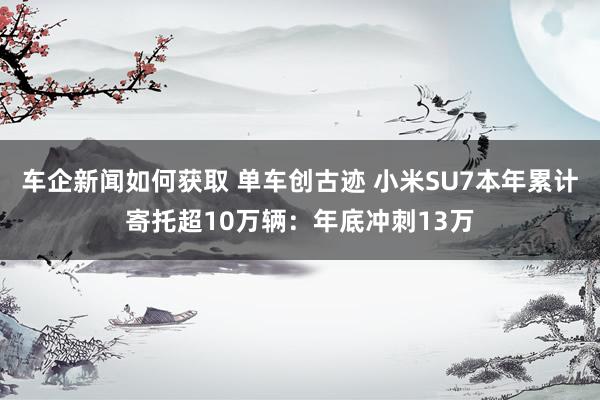 车企新闻如何获取 单车创古迹 小米SU7本年累计寄托超10万辆：年底冲刺13万